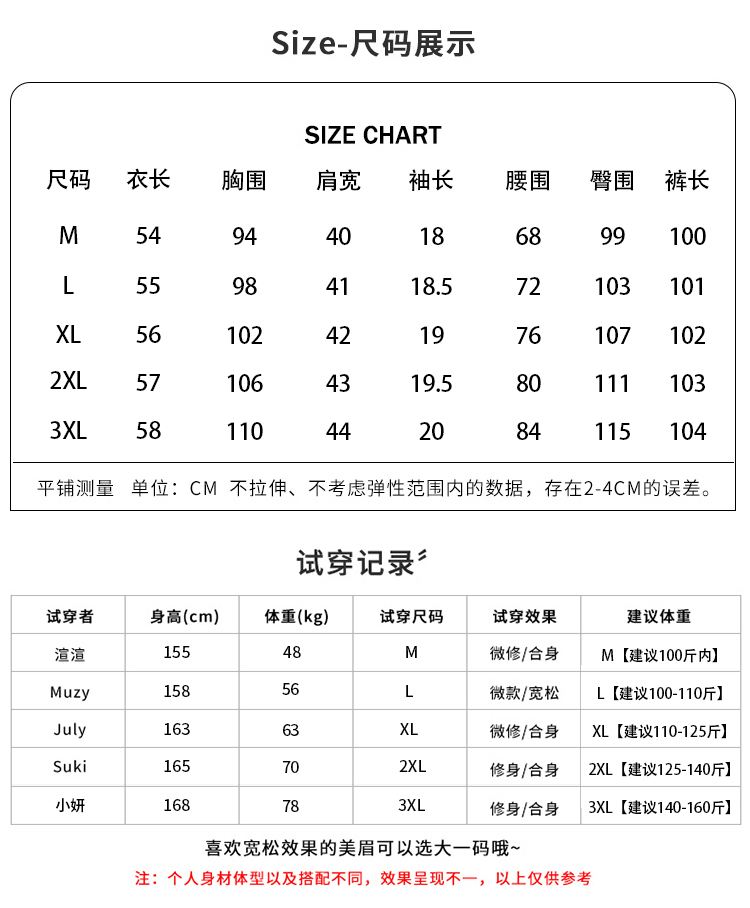 Size-尺码展示

SIZE CHART

| 尺码 | 衣长 | 胸围 | 肩宽 | 袖长 | 腰围 | 臀围 | 裤长 |
|---|---|---|---|---|---|---|---|
| M | 54 | 94 | 40 | 18 | 68 | 99 | 100 |
| L | 55 | 98 | 41 | 18.5 | 72 | 103 | 101 |
| XL | 56 | 102 | 42 | 19 | 76 | 107 | 102 |
| 2XL | 57 | 106 | 43 | 19.5 | 80 | 111 | 103 |
| 3XL | 58 | 110 | 44 | 20 | 84 | 115 | 104 |

平铺测量 单位：CM 不拉伸、不考虑弹性范围内的数据，存在2-4CM的误差。

试穿记录

| 试穿者 | 身高(cm) | 体重(kg) | 试穿尺码 | 试穿效果 | 建议体重 |
|---|---|---|---|---|---|
| 渲渲 | 155 | 48 | M | 微修/合身 | M【建议100斤内】 |
| Muzy | 158 | 56 | L | 微款/宽松 | L【建议100-110斤】 |
| July | 163 | 63 | XL | 微修/合身 | XL【建议110-125斤】 |
| Suki | 165 | 70 | 2XL | 修身/合身 | 2XL【建议125-140斤】 |
| 小妍 | 168 | 78 | 3XL | 修身/合身 | 3XL【建议140-160斤】 |

喜欢宽松效果的美眉可以选大一码哦~

注：个人身材体型以及搭配不同，效果呈现不一，以上仅供参考